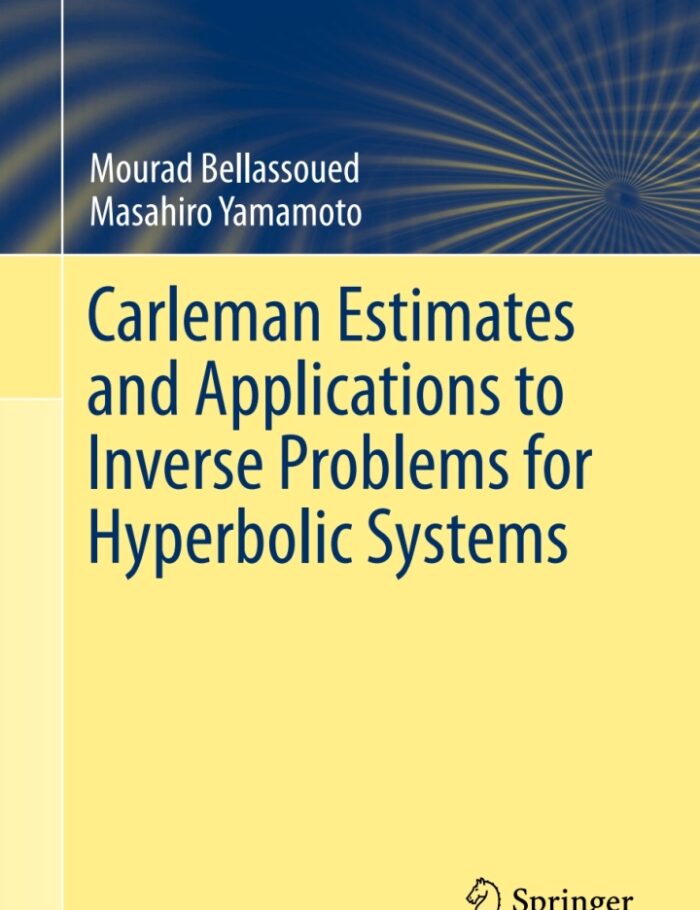 Mourad Bellassoued
Masahiro Yamamoto

Carleman Estimates and Applications to Inverse Problems for Hyperbolic Systems

Springer